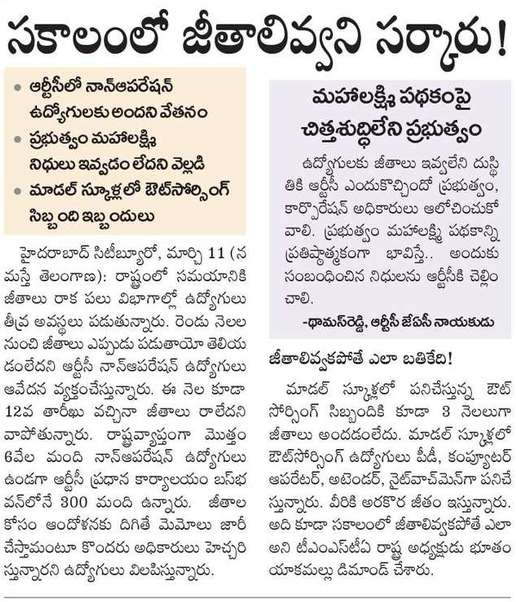 సకాలంలో జీతాలివ్వని సర్కారు!

• ఆర్టీసీలో నాన్‌ఆపరేషన్ ఉద్యోగులకు అందని వేతనం
• ప్రభుత్వం మహాలక్ష్మి నిధులు ఇవ్వడం లేదని వెల్లడి
• మాడల్ స్కూళ్లలో ఔట్‌సోర్సింగ్ సిబ్బంది ఇబ్బందులు

హైదరాబాద్ సిటీబ్యూరో, మార్చి 11 (నమస్తే తెలంగాణ): రాష్ట్రంలో సమయానికి జీతాలు రాక పలు విభాగాల్లో ఉద్యోగులు తీవ్ర అవస్థలు పడుతున్నారు. రెండు నెలల నుంచి జీతాలు ఎప్పుడు పడుతాయో తెలియడంలేదని ఆర్టీసీ నాన్‌ఆపరేషన్ ఉద్యోగులు ఆవేదన వ్యక్తంచేస్తున్నారు. ఈ నెల కూడా 12వ తారీఖు వచ్చినా జీతాలు రాలేదని వాపోతున్నారు. రాష్ట్రవ్యాప్తంగా మొత్తం 6వేల మంది నాన్‌ఆపరేషన్ ఉద్యోగులు ఉండగా ఆర్టీసీ ప్రధాన కార్యాలయం బస్‌భవన్‌లోనే 300 మంది ఉన్నారు. జీతాల కోసం ఆందోళనకు దిగితే మెమోలు జారీ చేస్తామంటూ కొందరు అధికారులు హెచ్చరిస్తున్నారని ఉద్యోగులు విలపిస్తున్నారు.

మహాలక్ష్మి పథకంపై చిత్తశుద్ధిలేని ప్రభుత్వం

ఉద్యోగులకు జీతాలు ఇవ్వలేని దుస్థితికి ఆర్టీసీ ఎందుకొచ్చిందో ప్రభుత్వం, కార్పొరేషన్ అధికారులు ఆలోచించుకోవాలి. ప్రభుత్వం మహాలక్ష్మి పథకాన్ని ప్రతిష్ఠాత్మకంగా భావిస్తే.. అందుకు సంబంధించిన నిధులను ఆర్టీసీకి చెల్లించాలి.

-థామస్‌రెడ్డి, ఆర్టీసీ జేఏసీ నాయకుడు

జీతాలివ్వకపోతే ఎలా బతికేది!

మాడల్ స్కూళ్లలో పనిచేస్తున్న ఔట్‌సోర్సింగ్ సిబ్బందికి కూడా 3 నెలలుగా జీతాలు అందడంలేదు. మాడల్ స్కూళ్లలో ఔట్‌సోర్సింగ్ ఉద్యోగులు పీడీ, కంప్యూటర్ ఆపరేటర్, అటెండర్, నైట్‌వాచ్‌మెన్‌గా పనిచేస్తున్నారు. వీరికి అరకొర జీతం ఇస్తున్నారు. అది కూడా సకాలంలో జీతాలివ్వకపోతే ఎలా అని టీఎంఎస్‌టీఏ రాష్ట్ర అధ్యక్షుడు భూతం యాకమల్లు డిమాండ్ చేశారు.